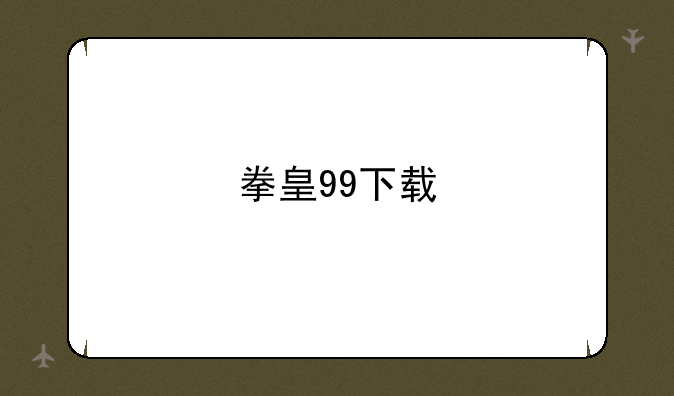 拳皇99下载